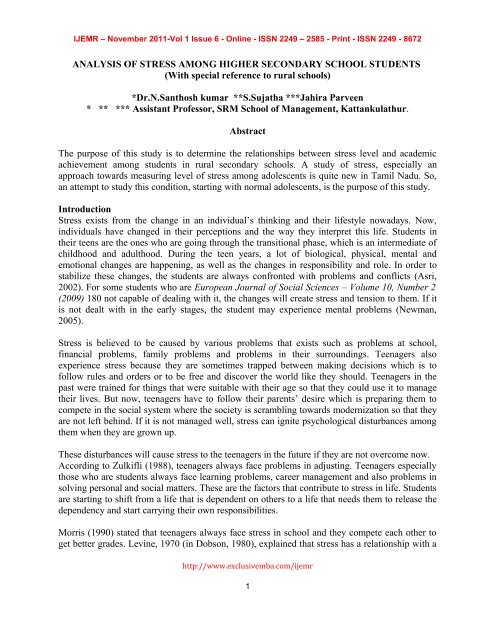 IJEMR – November 2011-Vol 1 Issue 6 - Online - ISSN 2249 – 2585 - Print - ISSN 2249 - 8672

ANALYSIS OF STRESS AMONG HIGHER SECONDARY SCHOOL STUDENTS
(With special reference to rural schools)

*Dr.N.Santhosh kumar **S.Sujatha ***Jahira Parveen
* ** *** Assistant Professor, SRM School of Management, Kattankulathur.

Abstract

The purpose of this study is to determine the relationships between stress level and academic achievement among students in rural secondary schools. A study of stress, especially an approach towards measuring level of stress among adolescents is quite new in Tamil Nadu. So, an attempt to study this condition, starting with normal adolescents, is the purpose of this study.

Introduction
Stress exists from the change in an individual's thinking and their lifestyle nowadays. Now, individuals have changed in their perceptions and the way they interpret this life. Students in their teens are the ones who are going through the transitional phase, which is an intermediate of childhood and adulthood. During the teen years, a lot of biological, physical, mental and emotional changes are happening, as well as the changes in responsibility and role. In order to stabilize these changes, the students are always confronted with problems and conflicts (Asri, 2002). For some students who are European Journal of Social Sciences – Volume 10, Number 2 (2009) 180 not capable of dealing with it, the changes will create stress and tension to them. If it is not dealt with in the early stages, the student may experience mental problems (Newman, 2005).

Stress is believed to be caused by various problems that exists such as problems at school, financial problems, family problems and problems in their surroundings. Teenagers also experience stress because they are sometimes trapped between making decisions which is to follow rules and orders or to be free and discover the world like they should. Teenagers in the past were trained for things that were suitable with their age so that they could use it to manage their lives. But now, teenagers have to follow their parents' desire which is preparing them to compete in the social system where the society is scrambling towards modernization so that they are not left behind. If it is not managed well, stress can ignite psychological disturbances among them when they are grown up.

These disturbances will cause stress to the teenagers in the future if they are not overcome now. According to Zulkifli (1988), teenagers always face problems in adjusting. Teenagers especially those who are students always face learning problems, career management and also problems in solving personal and social matters. These are the factors that contribute to stress in life. Students are starting to shift from a life that is dependent on others to a life that needs them to release the dependency and start carrying their own responsibilities.

Morris (1990) stated that teenagers always face stress in school and they compete each other to get better grades. Levine, 1970 (in Dobson, 1980), explained that stress has a relationship with a

http://www.exclusivemba.com/ijemr

1